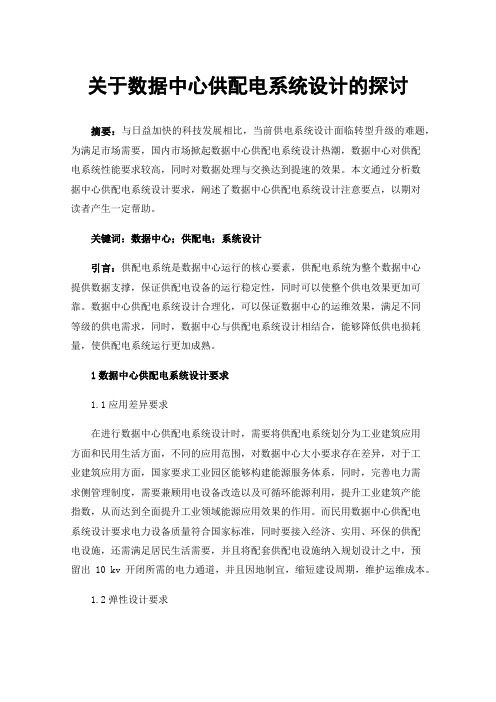 关于数据中心供配电系统设计的探讨

摘要：与日益加快的科技发展相比，当前供电系统设计面临转型升级的难题，为满足市场需要，国内市场掀起数据中心供配电系统设计热潮，数据中心对供配电系统性能要求较高，同时对数据处理与交换达到提速的效果。本文通过分析数据中心供配电系统设计要求，阐述了数据中心供配电系统设计注意要点，以期对读者产生一定帮助。

关键词：数据中心；供配电；系统设计

引言：供配电系统是数据中心运行的核心要素，供配电系统为整个数据中心提供数据支撑，保证供配电设备的运行稳定性，同时可以使整个供电效果更加可靠。数据中心供配电系统设计合理化，可以保证数据中心的运维效果，满足不同等级的供电需求，同时，数据中心与供配电系统设计相结合，能够降低供电损耗量，使供配电系统运行更加成熟。

1 数据中心供配电系统设计要求

1.1 应用差异要求

在进行数据中心供配电系统设计时，需要将供配电系统划分为工业建筑应用方面和民用生活方面，不同的应用范围，对数据中心大小要求存在差异，对于工业建筑应用方面，国家要求工业园区能够构建能源服务体系，同时，完善电力需求侧管理制度，需要兼顾用电设备改造以及可循环能源利用，提升工业建筑产能指数，从而达到全面提升工业领域能源应用效果的作用。而民用数据中心供配电系统设计要求电力设备质量符合国家标准，同时要接入经济、实用、环保的供配电设施，还需满足居民生活需要，并且将配套供配电设施纳入规划设计之中，预留出 10 kv 开闭所需的电力通道，并且因地制宜，缩短建设周期，维护运维成本。

1.2 弹性设计要求